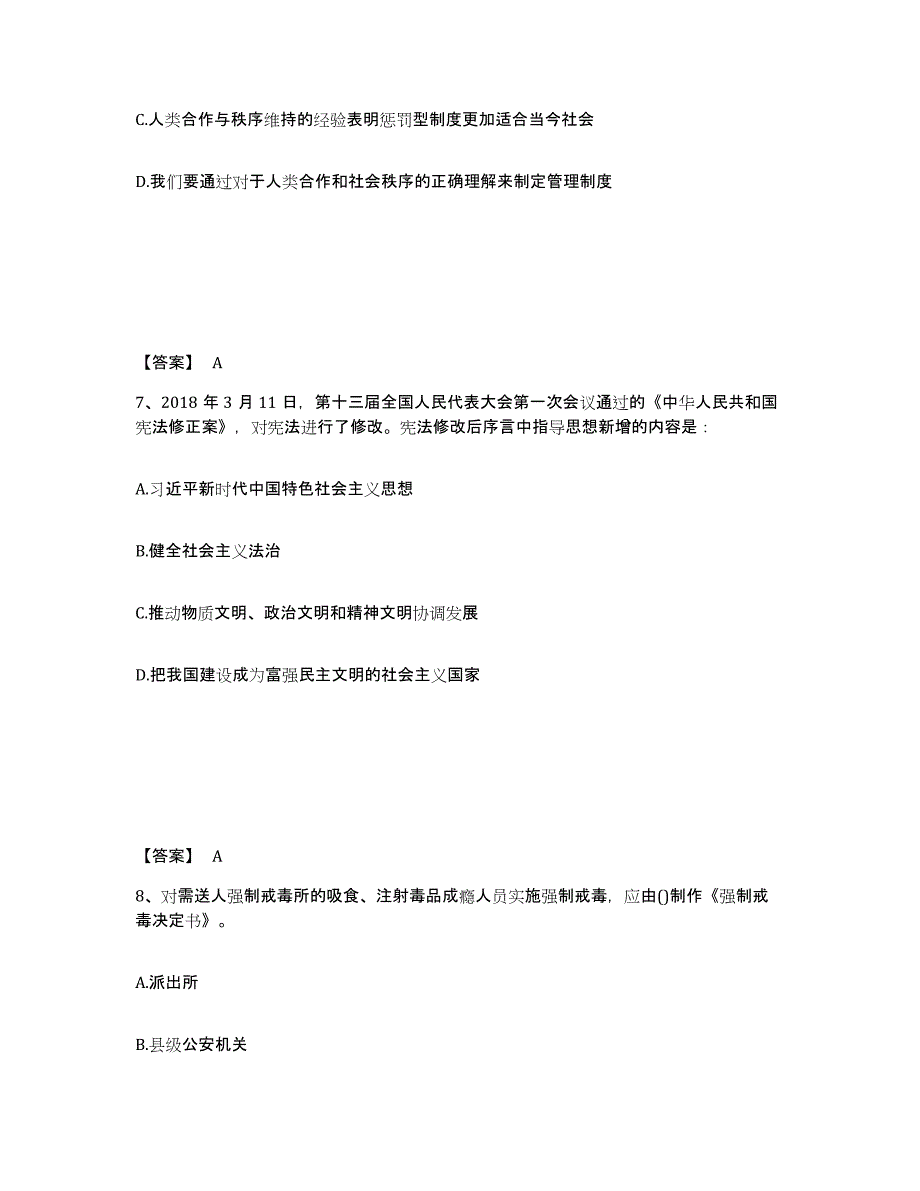 C.人类合作与秩序维持的经验表明惩罚型制度更加适合当今社会

D.我们要通过对于人类合作和社会秩序的正确理解来制定管理制度

【答案】 A

7、2018 年 3 月 11 日，第十三届全国人民代表大会第一次会议通过的《中华人民共和国宪法修正案》，对宪法进行了修改。宪法修改后序言中指导思想新增的内容是：

A.习近平新时代中国特色社会主义思想

B.健全社会主义法治

C.推动物质文明、政治文明和精神文明协调发展

D.把我国建设成为富强民主文明的社会主义国家

【答案】 A

8、对需送人强制戒毒所的吸食、注射毒品成瘾人员实施强制戒毒，应由()制作《强制戒毒决定书》。

A.派出所

B.县级公安机关